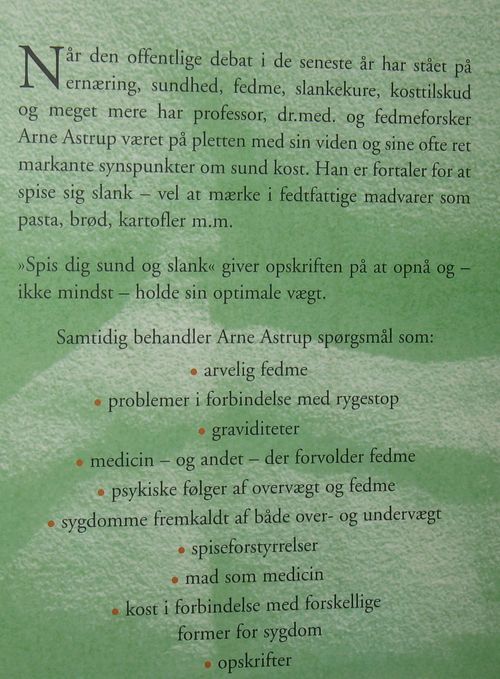 Når den offentlige debat i de seneste år har stået på ernæring, sundhed, fedme, slankekure, kosttilskud og meget mere har professor, dr.med. og fedmeforsker Arne Astrup været på pletten med sin viden og sine ofte ret markante synspunkter om sund kost. Han er fortaler for at spise sig slank – vel at mærke i fedtfattige madvarer som pasta, brød, kartofler m.m.

»Spis dig sund og slank« giver opskriften på at opnå og – ikke mindst – holde sin optimale vægt.

Samtidig behandler Arne Astrup spørgsmål som:
• arvelig fedme
• problemer i forbindelse med rygestop
• graviditeter
• medicin – og andet – der forvolder fedme
• psykiske følger af overvægt og fedme
• sygdomme fremkaldt af både over- og undervægt
• spiseforstyrrelser
• mad som medicin
• kost i forbindelse med forskellige former for sygdom
• opskrifter